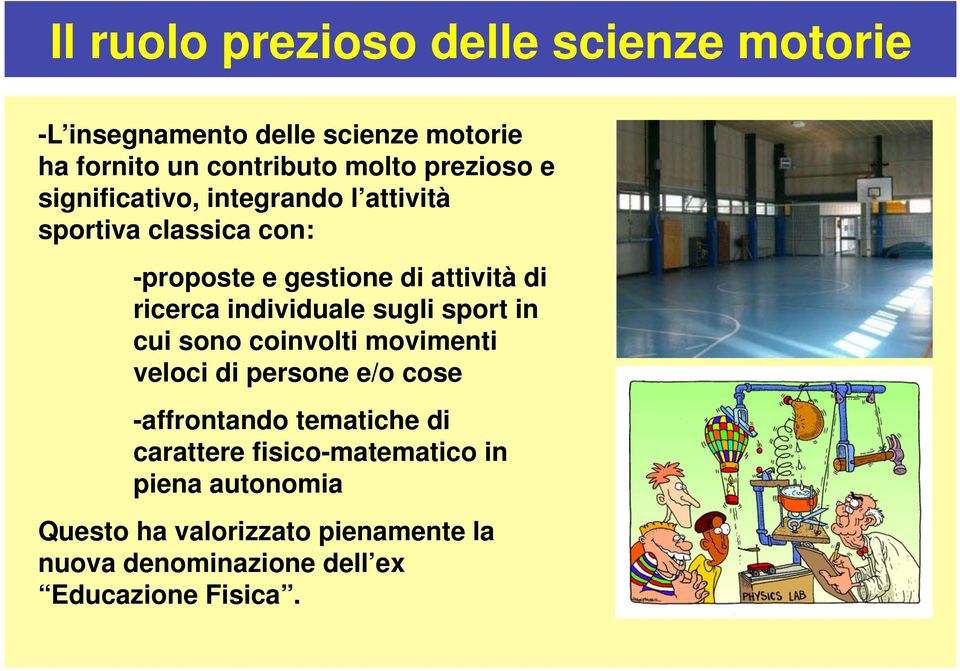 Il ruolo prezioso delle scienze motorie

-L’insegnamento delle scienze motorie ha fornito un contributo molto prezioso e significativo, integrando l’attività sportiva classica con:

-proposte e gestione di attività di ricerca individuale sugli sport in cui sono coinvolti movimenti veloci di persone e/o cose

-affrontando tematiche di carattere fisico-matematico in piena autonomia

Questo ha valorizzato pienamente la nuova denominazione dell’ex “Educazione Fisica”.

PHYSICS LAB